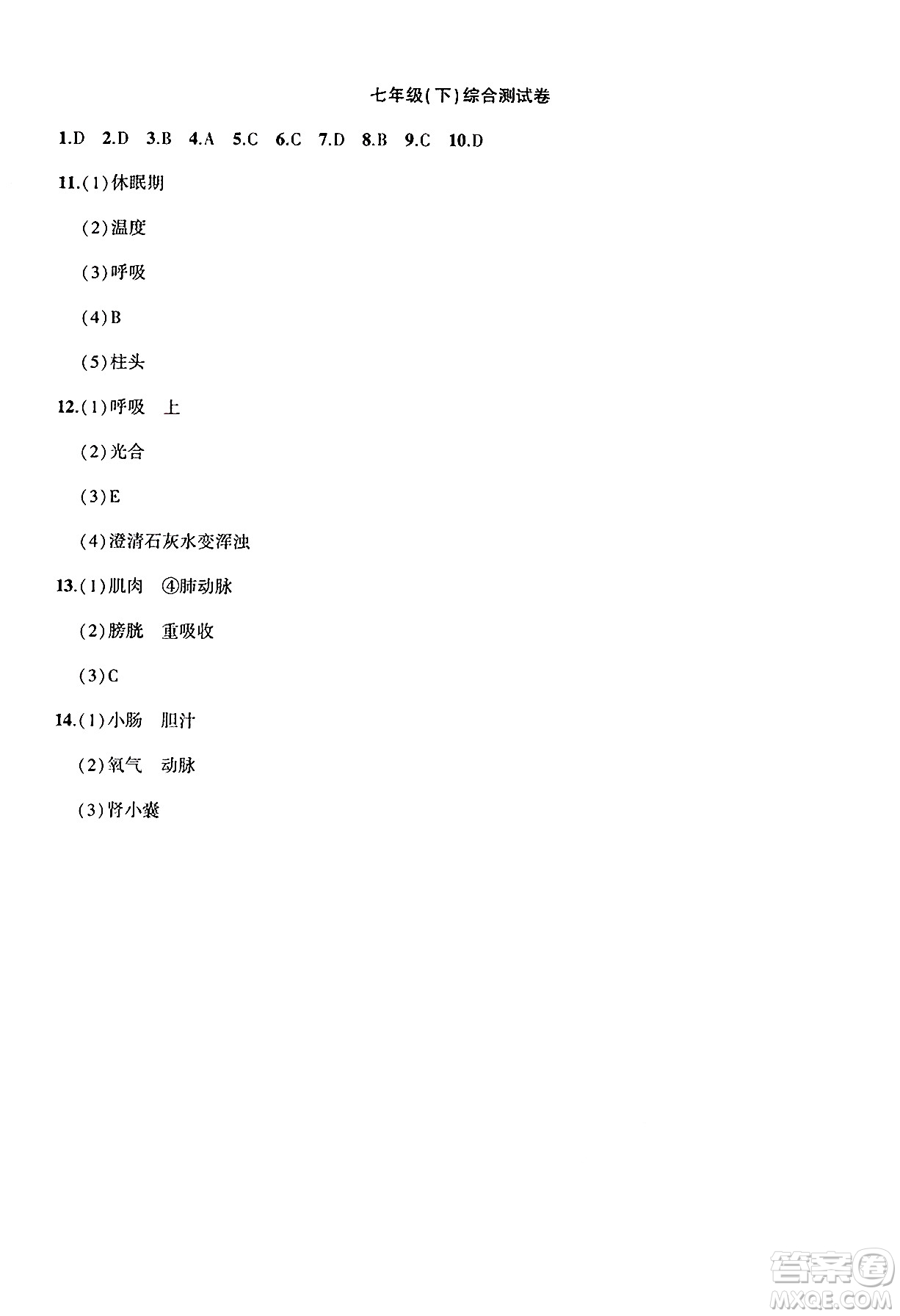 七年级(下)综合测试卷

1.D 2.D 3.B 4.A 5.C 6.C 7.D 8.B 9.C 10.D

11.(1)休眠期

(2)温度

(3)呼吸

(4)B

(5)柱头

12.(1)呼吸 上

(2)光合

(3)E

(4)澄清石灰水变浑浊

13.(1)肌肉 ④肺动脉

(2)膀胱 重吸收

(3)C

14.(1)小肠 胆汁

(2)氧气 动脉

(3)肾小囊

答案圈 MXQE.COM